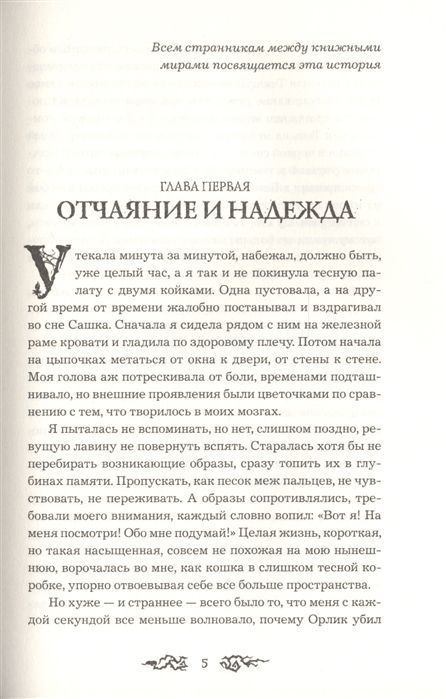 Всем странникам между книжными мирами посвящается эта история

ГЛАВА ПЕРВАЯ
ОТЧАЯНИЕ И НАДЕЖДА

Утекала минута за минутой, набежал, должно быть, уже целый час, а я так и не покинула тесную палату с двумя койками. Одна пустовала, а на другой время от времени жалобно постанывал и вздрагивал во сне Сашка. Сначала я сидела рядом с ним на железной раме кровати и гладила по здоровому плечу. Потом начала на цыпочках метаться от окна к двери, от стены к стене. Моя голова аж потрескивала от боли, временами подташнивало, но внешние проявления были цветочками по сравнению с тем, что творилось в моих мозгах.

Я пыталась не вспоминать, но нет, слишком поздно, ревущую лавину не повернуть вспять. Старалась хотя бы не перебирать возникающие образы, сразу топить их в глубинах памяти. Пропускать, как песок меж пальцев, не чувствовать, не переживать. А образы сопротивлялись, требовали моего внимания, каждый словно вопил: «Вот я! На меня посмотри! Обо мне подумай!» Целая жизнь, короткая, но такая насыщенная, совсем не похожая на мою нынешнюю, ворочалась во мне, как кошка в слишком тесной коробке, упорно отвоевывая себе все больше пространства.

Но хуже — и страннее — всего было то, что меня с каждой секундой все меньше волновало, почему Орлик убил

5